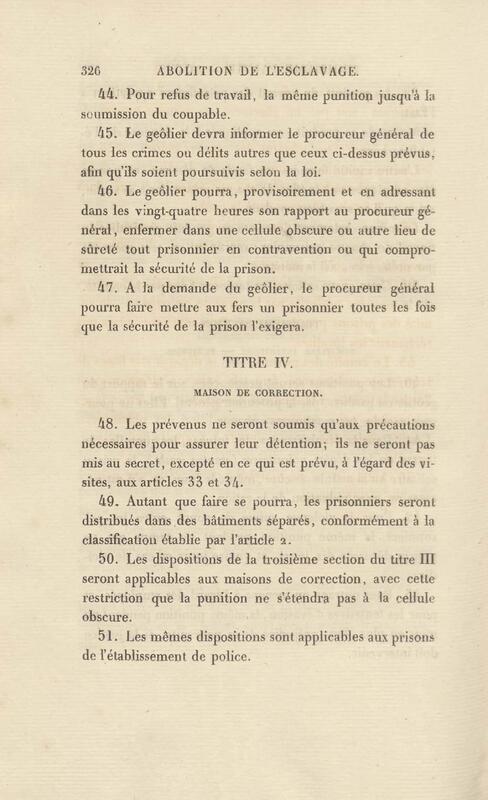 326 ABOLITION DE L'ESCLAVAGE.

44. Pour refus de travail, la même punition jusqu'à la soumission du coupable.

45. Le geôlier devra informer le procureur général de tous les crimes ou délits autres que ceux ci-dessus prévus, afin qu'ils soient poursuivis selon la loi.

46. Le geôlier pourra, provisoirement et en adressant dans les vingt-quatre heures son rapport au procureur général, enfermer dans une cellule obscure ou autre lieu de sûreté tout prisonnier en contravention ou qui compromettrait la sécurité de la prison.

47. A la demande du geôlier, le procureur général pourra faire mettre aux fers un prisonnier toutes les fois que la sécurité de la prison l'exigera.

TITRE IV.

MAISON DE CORRECTION.

48. Les prévenus ne seront soumis qu'aux précautions nécessaires pour assurer leur détention; ils ne seront pas mis au secret, excepté en ce qui est prévu, à l'égard des visites, aux articles 33 et 34.

49. Autant que faire se pourra, les prisonniers seront distribués dans des bâtiments séparés, conformément à la classification établie par l'article 2.

50. Les dispositions de la troisième section du titre III seront applicables aux maisons de correction, avec cette restriction que la punition ne s'étendra pas à la cellule obscure.

51. Les mêmes dispositions sont applicables aux prisons de l'établissement de police.